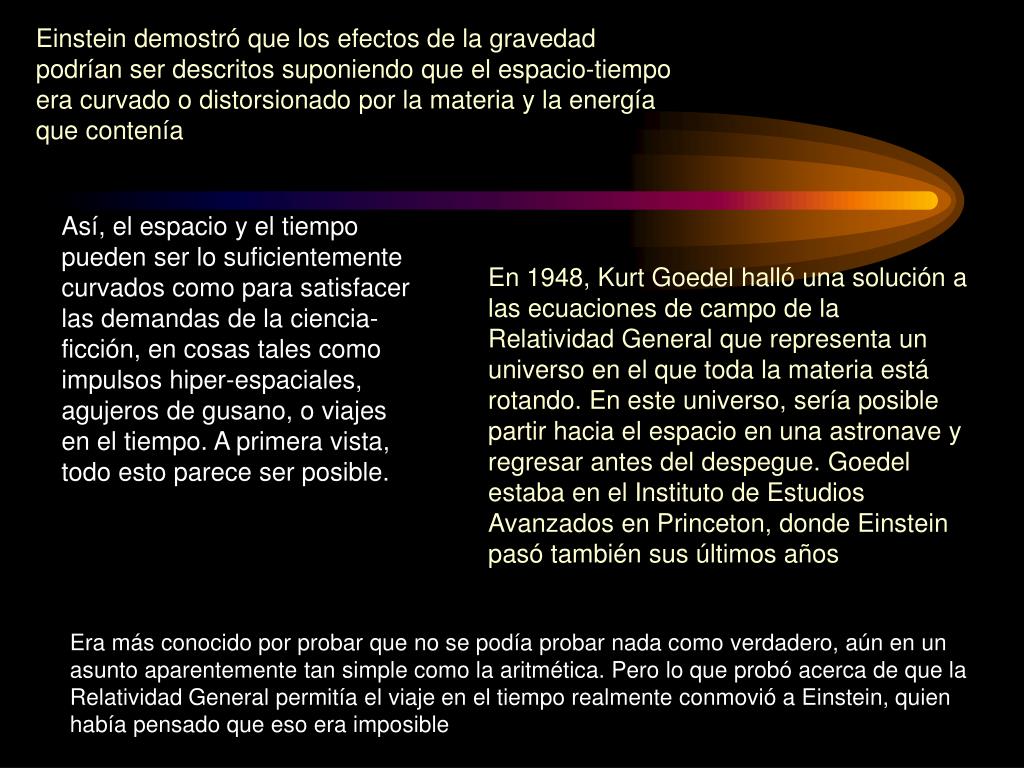 Einstein demostró que los efectos de la gravedad podrían ser descritos suponiendo que el espacio-tiempo era curvado o distorsionado por la materia y la energía que contenía

Así, el espacio y el tiempo pueden ser lo suficientemente curvados como para satisfacer las demandas de la ciencia-ficción, en cosas tales como impulsos hiper-espaciales, agujeros de gusano, o viajes en el tiempo. A primera vista, todo esto parece ser posible.

En 1948, Kurt Goedel halló una solución a las ecuaciones de campo de la Relatividad General que representa un universo en el que toda la materia está rotando. En este universo, sería posible partir hacia el espacio en una astronave y regresar antes del despegue. Goedel estaba en el Instituto de Estudios Avanzados en Princeton, donde Einstein pasó también sus últimos años

Era más conocido por probar que no se podía probar nada como verdadero, aún en un asunto aparentemente tan simple como la aritmética. Pero lo que probó acerca de que la Relatividad General permitía el viaje en el tiempo realmente conmovió a Einstein, quien había pensado que eso era imposible